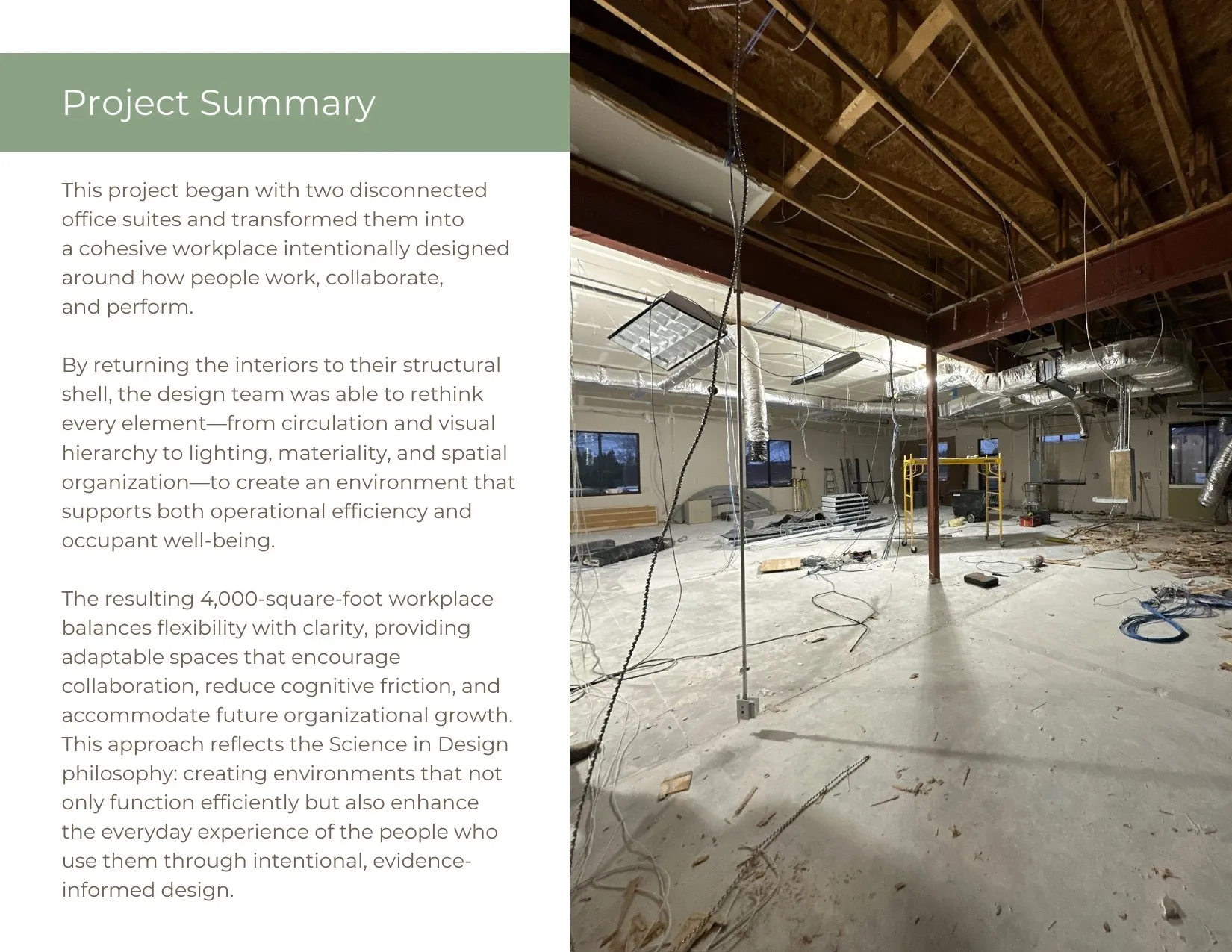 Project Summary

This project began with two disconnected office suites and transformed them into a cohesive workplace intentionally designed around how people work, collaborate, and perform.

By returning the interiors to their structural shell, the design team was able to rethink every element—from circulation and visual hierarchy to lighting, materiality, and spatial organization—to create an environment that supports both operational efficiency and occupant well-being.

The resulting 4,000-square-foot workplace balances flexibility with clarity, providing adaptable spaces that encourage collaboration, reduce cognitive friction, and accommodate future organizational growth. This approach reflects the Science in Design philosophy: creating environments that not only function efficiently but also enhance the everyday experience of the people who use them through intentional, evidence-informed design.